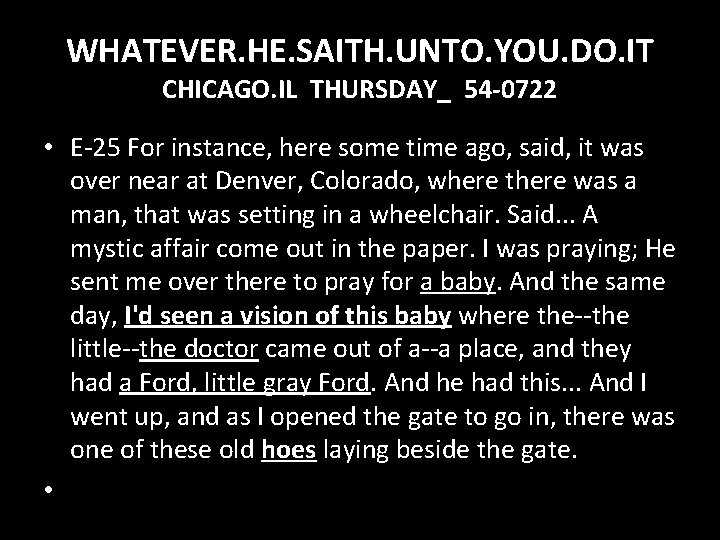 WHATEVER.HE.SAITH.UNTO.YOU.DO.IT
CHICAGO.IL THURSDAY_ 54-0722

• E-25 For instance, here some time ago, said, it was over near at Denver, Colorado, where there was a man, that was setting in a wheelchair. Said... A mystic affair come out in the paper. I was praying; He sent me over there to pray for a baby. And the same day, I'd seen a vision of this baby where the--the little--the doctor came out of a--a place, and they had a Ford, little gray Ford. And he had this... And I went up, and as I opened the gate to go in, there was one of these old hoes laying beside the gate.

•